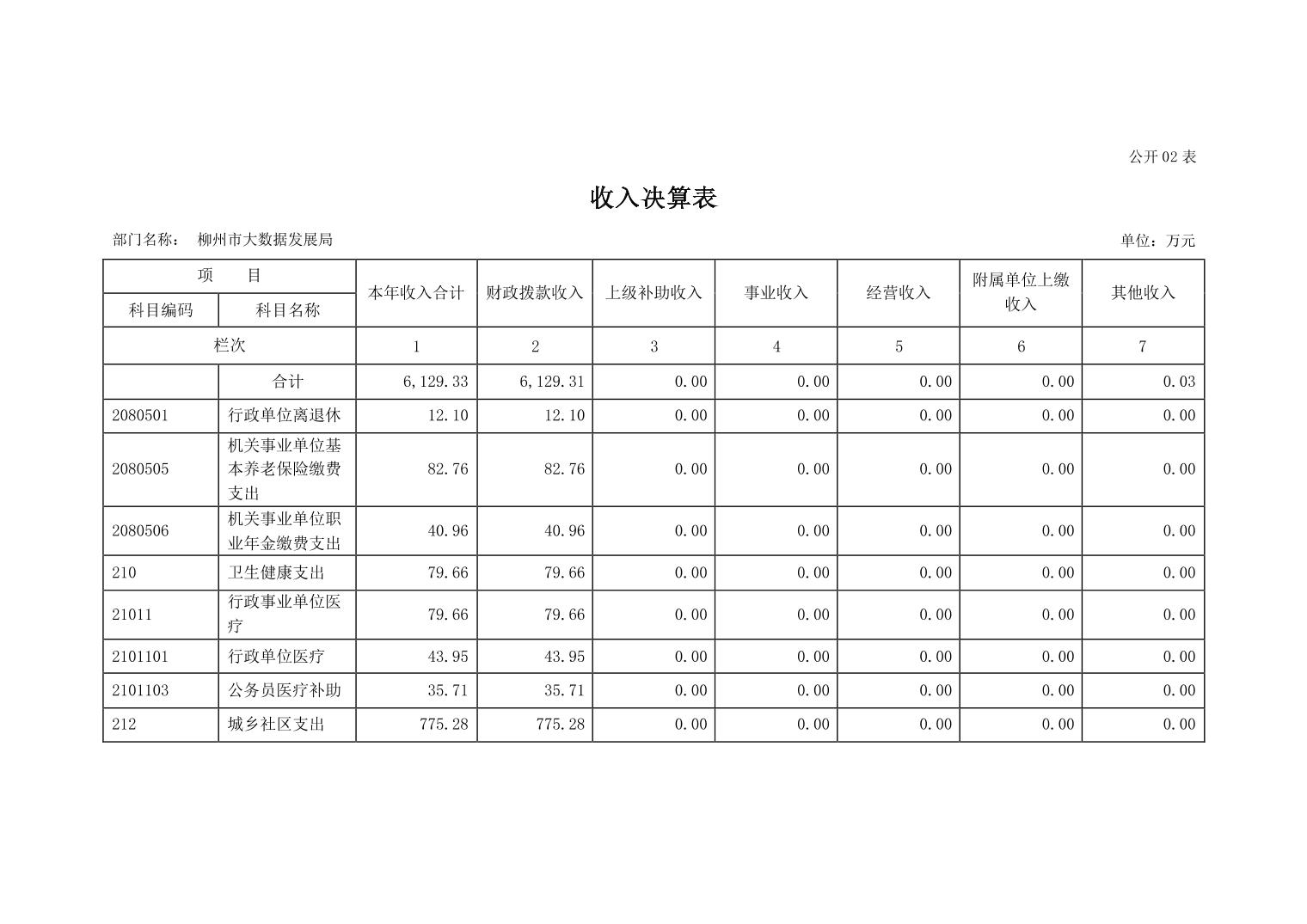 公开 02 表

收入决算表

部门名称： 柳州市大数据发展局

单位：万元

| 项 目 | | 本年收入合计 | 财政拨款收入 | 上级补助收入 | 事业收入 | 经营收入 | 附属单位上缴收入 | 其他收入 |
|---|---|---|---|---|---|---|---|---|
| 科目编码 | 科目名称 | | | | | | | |
| 栏次 | | 1 | 2 | 3 | 4 | 5 | 6 | 7 |
| | 合计 | 6,129.33 | 6,129.31 | 0.00 | 0.00 | 0.00 | 0.00 | 0.03 |
| 2080501 | 行政单位离退休 | 12.10 | 12.10 | 0.00 | 0.00 | 0.00 | 0.00 | 0.00 |
| 2080505 | 机关事业单位基本养老保险缴费支出 | 82.76 | 82.76 | 0.00 | 0.00 | 0.00 | 0.00 | 0.00 |
| 2080506 | 机关事业单位职业年金缴费支出 | 40.96 | 40.96 | 0.00 | 0.00 | 0.00 | 0.00 | 0.00 |
| 210 | 卫生健康支出 | 79.66 | 79.66 | 0.00 | 0.00 | 0.00 | 0.00 | 0.00 |
| 21011 | 行政事业单位医疗 | 79.66 | 79.66 | 0.00 | 0.00 | 0.00 | 0.00 | 0.00 |
| 2101101 | 行政单位医疗 | 43.95 | 43.95 | 0.00 | 0.00 | 0.00 | 0.00 | 0.00 |
| 2101103 | 公务员医疗补助 | 35.71 | 35.71 | 0.00 | 0.00 | 0.00 | 0.00 | 0.00 |
| 212 | 城乡社区支出 | 775.28 | 775.28 | 0.00 | 0.00 | 0.00 | 0.00 | 0.00 |